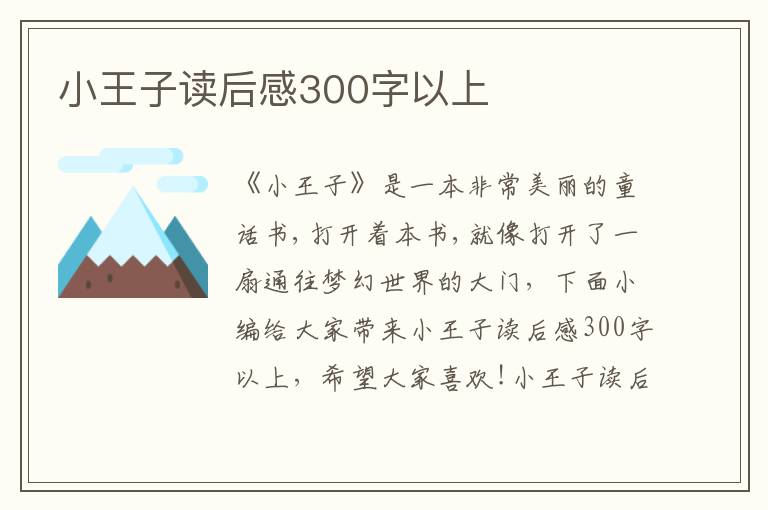 小王子读后感300字以上

《小王子》是一本非常美丽的童话书，打开着本书，就像打开了一扇通往梦幻世界的大门，下面小编给大家带来小王子读后感300字以上，希望大家喜欢！小王子读后